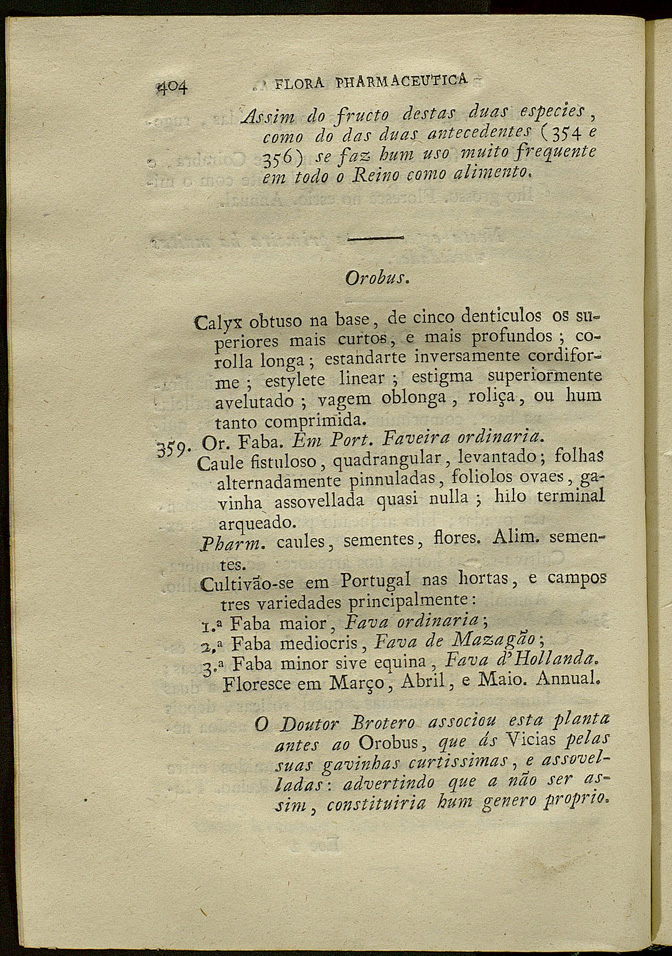 404 FLORA PHARMACEUTICA

Assim do fructo destas duas especies, como do das duas antecedentes (354 e 356) se faz hum uso muito frequente em todo o Reino como alimento.

Orobus.

Calyx obtuso na base, de cinco denticulos os superiores mais curtos, e mais profundos; corolla longa; estandarte inversamente cordiforme; estylete linear; estigma superiormente avelutado; vagem oblonga, roliça, ou hum tanto comprimida.

359. Or. Faba. Em Port. Faveira ordinaria.

Caule fistuloso, quadrangular, levantado; folhas alternadamente pinnuladas, foliolos ovaes, gavinha assovellada quasi nulla; hilo terminal arqueado.

Pharm. caules, sementes, flores. Alim. sementes.

Cultivão-se em Portugal nas hortas, e campos tres variedades principalmente:
1.ª Faba maior, Fava ordinaria;
2.ª Faba mediocris, Fava de Mazagão;
3.ª Faba minor sive equina, Fava d'Hollanda.
Floresce em Março, Abril, e Maio. Annual.

O Doutor Brotero associou esta planta antes ao Orobus, que ás Vicias pelas suas gavinhas curtissimas, e assovelladas: advertindo que a não ser assim, constituiria hum genero proprio.